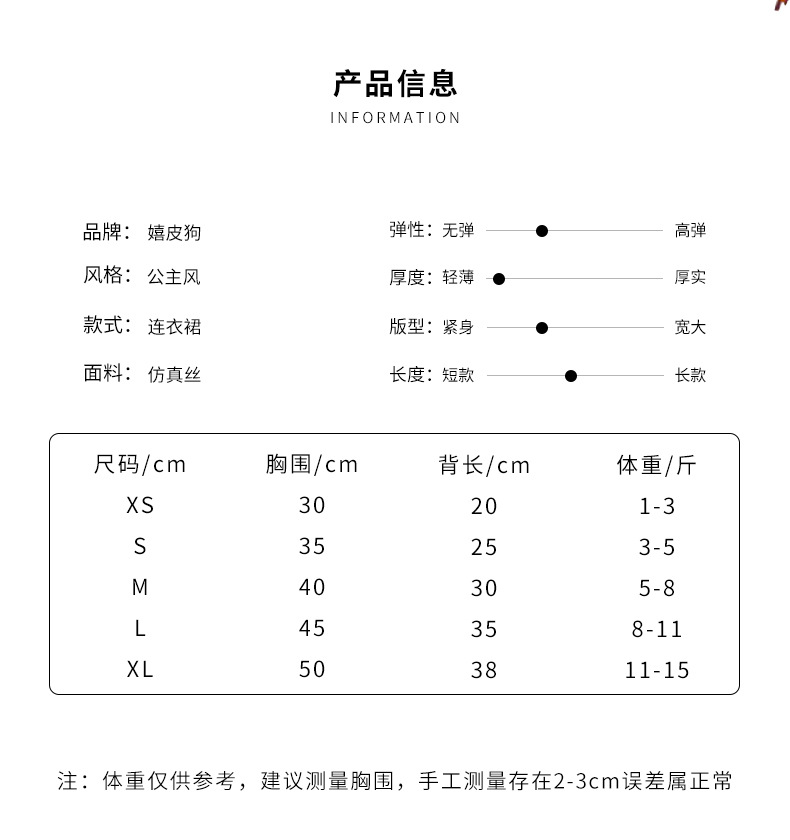 产品信息
INFORMATION

品牌： 嬉皮狗
风格： 公主风
款式： 连衣裙
面料： 仿真丝

弹性：无弹 高弹
厚度：轻薄 厚实
版型：紧身 宽大
长度：短款 长款

| 尺码/cm | 胸围/cm | 背长/cm | 体重/斤 |
|---|---|---|---|
| XS | 30 | 20 | 1-3 |
| S | 35 | 25 | 3-5 |
| M | 40 | 30 | 5-8 |
| L | 45 | 35 | 8-11 |
| XL | 50 | 38 | 11-15 |

注：体重仅供参考，建议测量胸围，手工测量存在2-3cm误差属正常